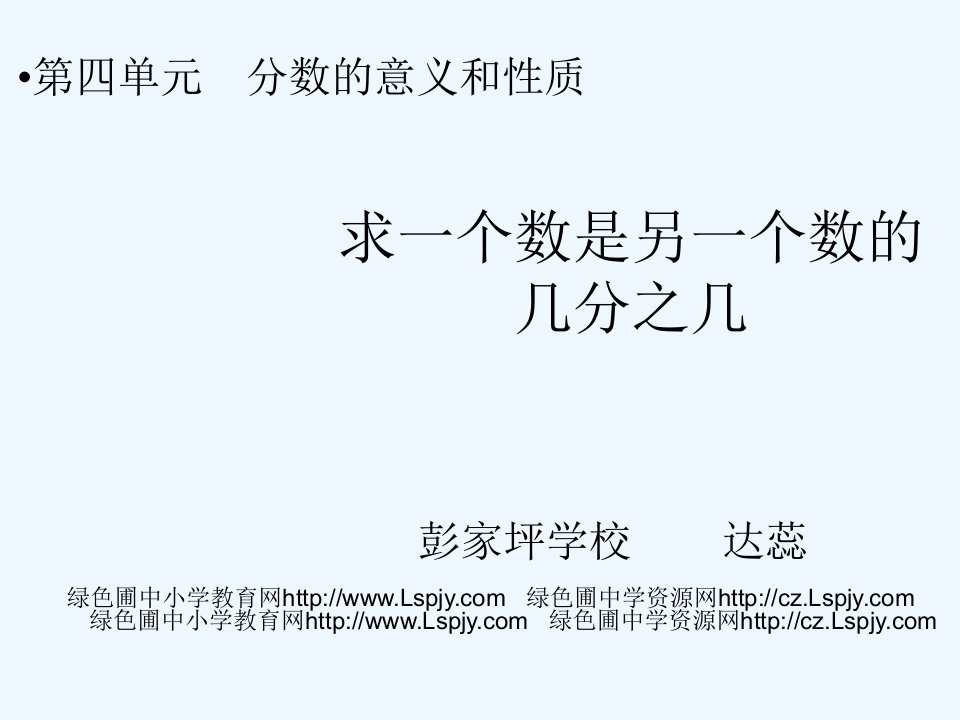 •第四单元　分数的意义和性质

求一个数是另一个数的几分之几

彭家坪学校　　达蕊

绿色圃中小学教育网http://www.Lspjy.com　绿色圃中学资源网http://cz.Lspjy.com
绿色圃中小学教育网http://www.Lspjy.com　绿色圃中学资源网http://cz.Lspjy.com